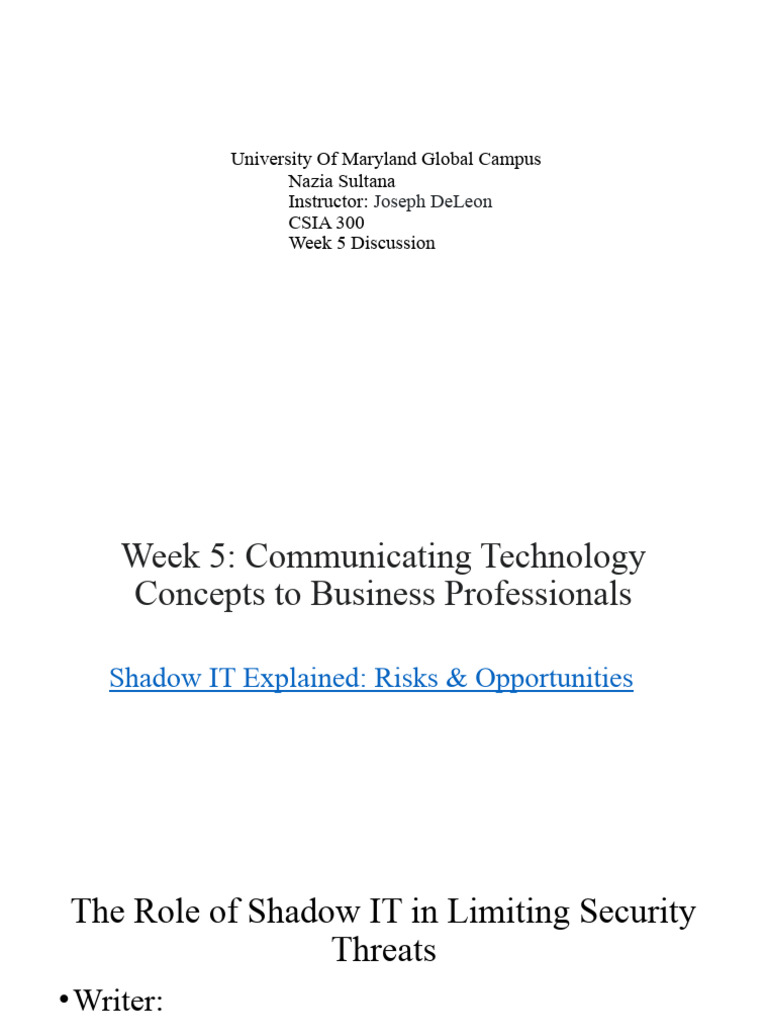 University Of Maryland Global Campus
Nazia Sultana
Instructor: Joseph DeLeon
CSIA 300
Week 5 Discussion

Week 5: Communicating Technology Concepts to Business Professionals

Shadow IT Explained: Risks & Opportunities

The Role of Shadow IT in Limiting Security Threats

• Writer: